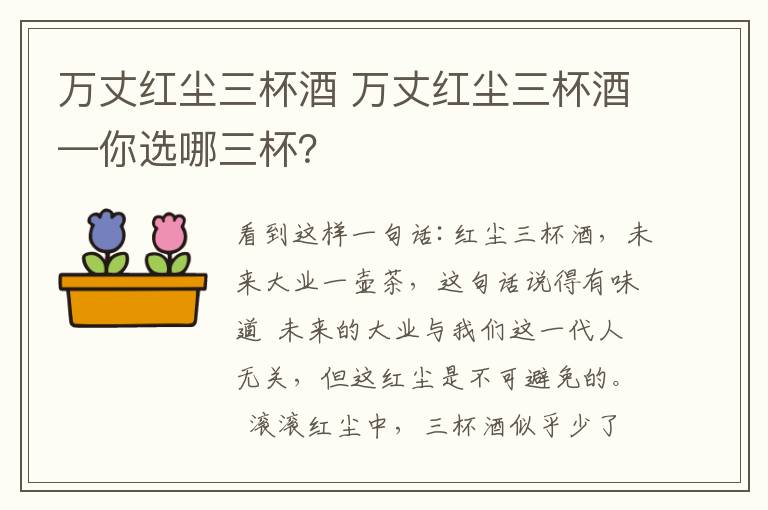 万丈红尘三杯酒 万丈红尘三杯酒—你选哪三杯?

看到这样一句话：红尘三杯酒，未来大业一壶茶，这句话说得有味道 未来的大业与我们这一代人无关，但这红尘是不可避免的。 滚滚红尘中，三杯酒似乎少了